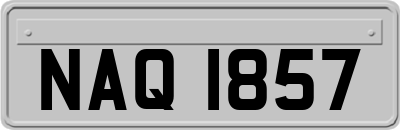 NAQ 1857